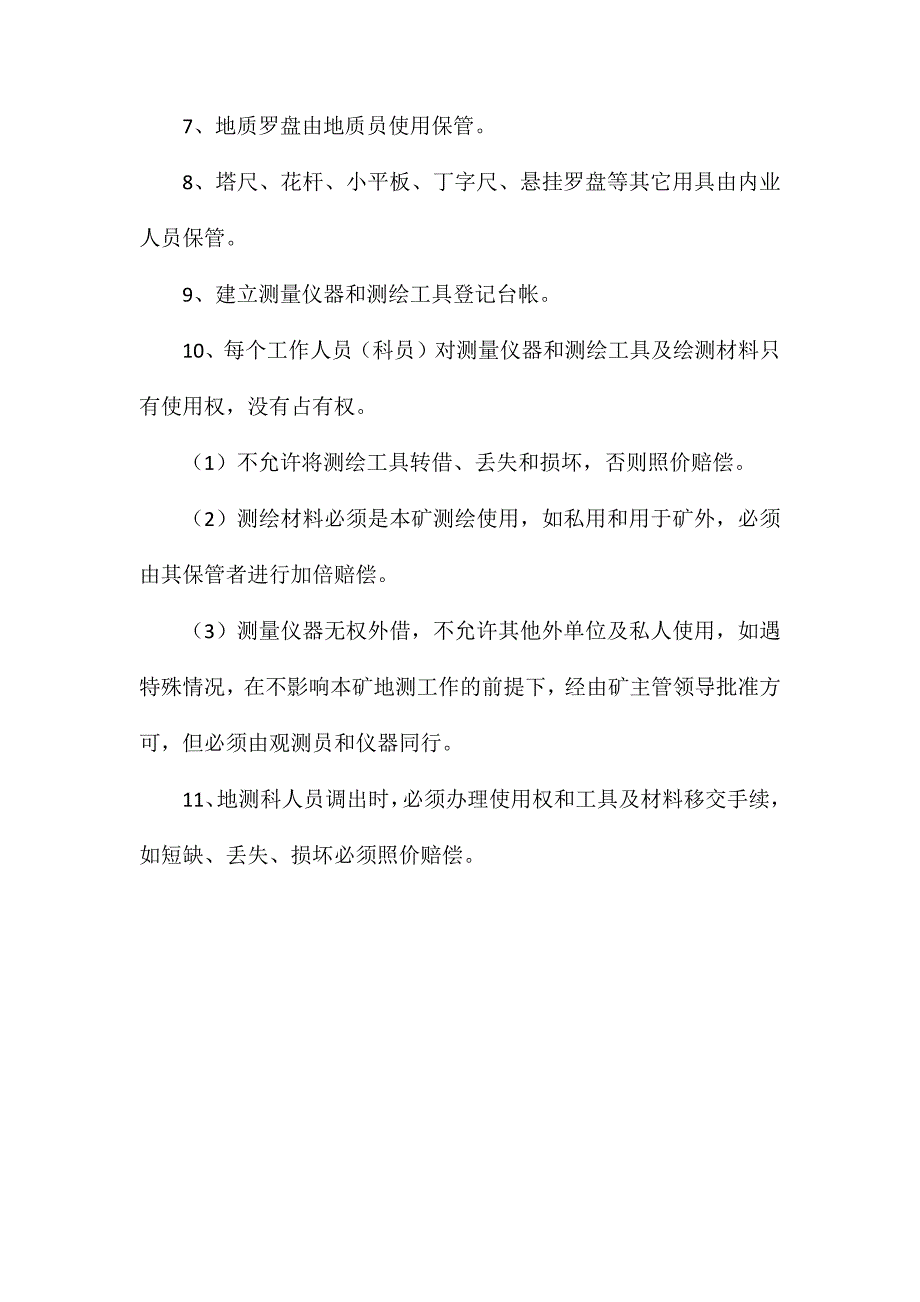 7、地质罗盘由地质员使用保管。

8、塔尺、花杆、小平板、丁字尺、悬挂罗盘等其它用具由内业人员保管。

9、建立测量仪器和测绘工具登记台帐。

10、每个工作人员（科员）对测量仪器和测绘工具及绘测材料只有使用权，没有占有权。

（1）不允许将测绘工具转借、丢失和损坏，否则照价赔偿。

（2）测绘材料必须是本矿测绘使用，如私用和用于矿外，必须由其保管者进行加倍赔偿。

（3）测量仪器无权外借，不允许其他外单位及私人使用，如遇特殊情况，在不影响本矿地测工作的前提下，经由矿主管领导批准方可，但必须由观测员和仪器同行。

11、地测科人员调出时，必须办理使用权和工具及材料移交手续，如短缺、丢失、损坏必须照价赔偿。